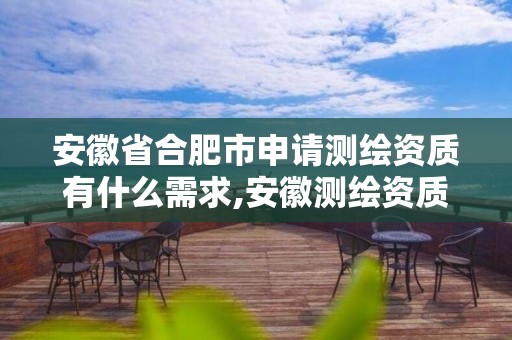 安徽省合肥市申请测绘资质有什么需求,安徽测绘资质